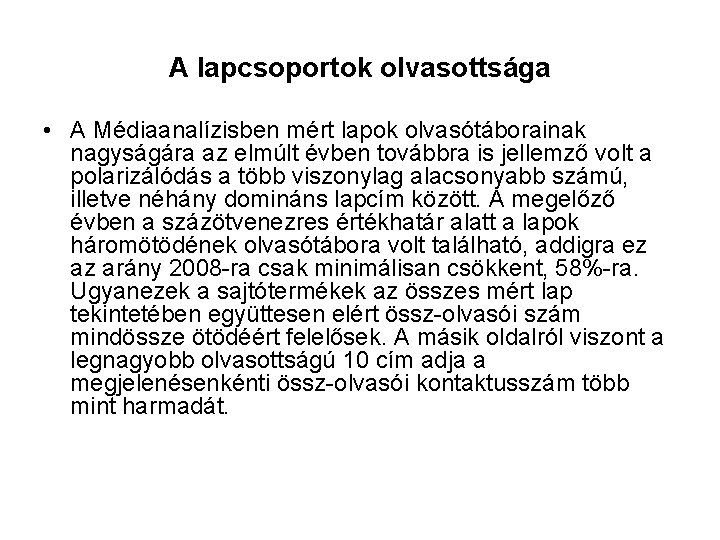 A lapcsoportok olvasottsága

• A Médiaanalízisben mért lapok olvasótáborainak nagyságára az elmúlt évben továbbra is jellemző volt a polarizálódás a több viszonylag alacsonyabb számú, illetve néhány domináns lapcím között. A megelőző évben a százötvenezres értékhatár alatt a lapok háromötödének olvasótábora volt található, addigra ez az arány 2008-ra csak minimálisan csökkent, 58%-ra. Ugyanezek a sajtótermékek az összes mért lap tekintetében együttesen elért össz-olvasói szám mindössze ötödéért felelősek. A másik oldalról viszont a legnagyobb olvasottságú 10 cím adja a megjelenésenkénti össz-olvasói kontaktusszám több mint harmadát.